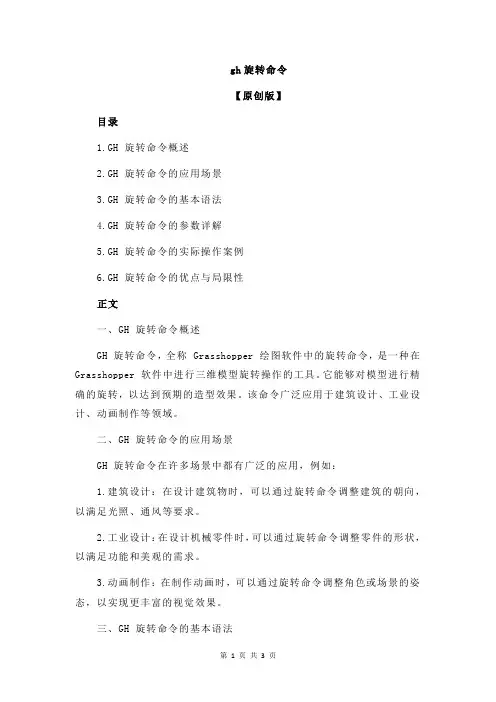 gh 旋转命令

【原创版】

目录

1.GH 旋转命令概述

2.GH 旋转命令的应用场景

3.GH 旋转命令的基本语法

4.GH 旋转命令的参数详解

5.GH 旋转命令的实际操作案例

6.GH 旋转命令的优点与局限性

正文

一、GH 旋转命令概述

GH 旋转命令，全称 Grasshopper 绘图软件中的旋转命令，是一种在 Grasshopper 软件中进行三维模型旋转操作的工具。它能够对模型进行精确的旋转，以达到预期的造型效果。该命令广泛应用于建筑设计、工业设计、动画制作等领域。

二、GH 旋转命令的应用场景

GH 旋转命令在许多场景中都有广泛的应用，例如：

1.建筑设计：在设计建筑物时，可以通过旋转命令调整建筑的朝向，以满足光照、通风等要求。

2.工业设计：在设计机械零件时，可以通过旋转命令调整零件的形状，以满足功能和美观的需求。

3.动画制作：在制作动画时，可以通过旋转命令调整角色或场景的姿态，以实现更丰富的视觉效果。

三、GH 旋转命令的基本语法

第 1 页 共 3 页